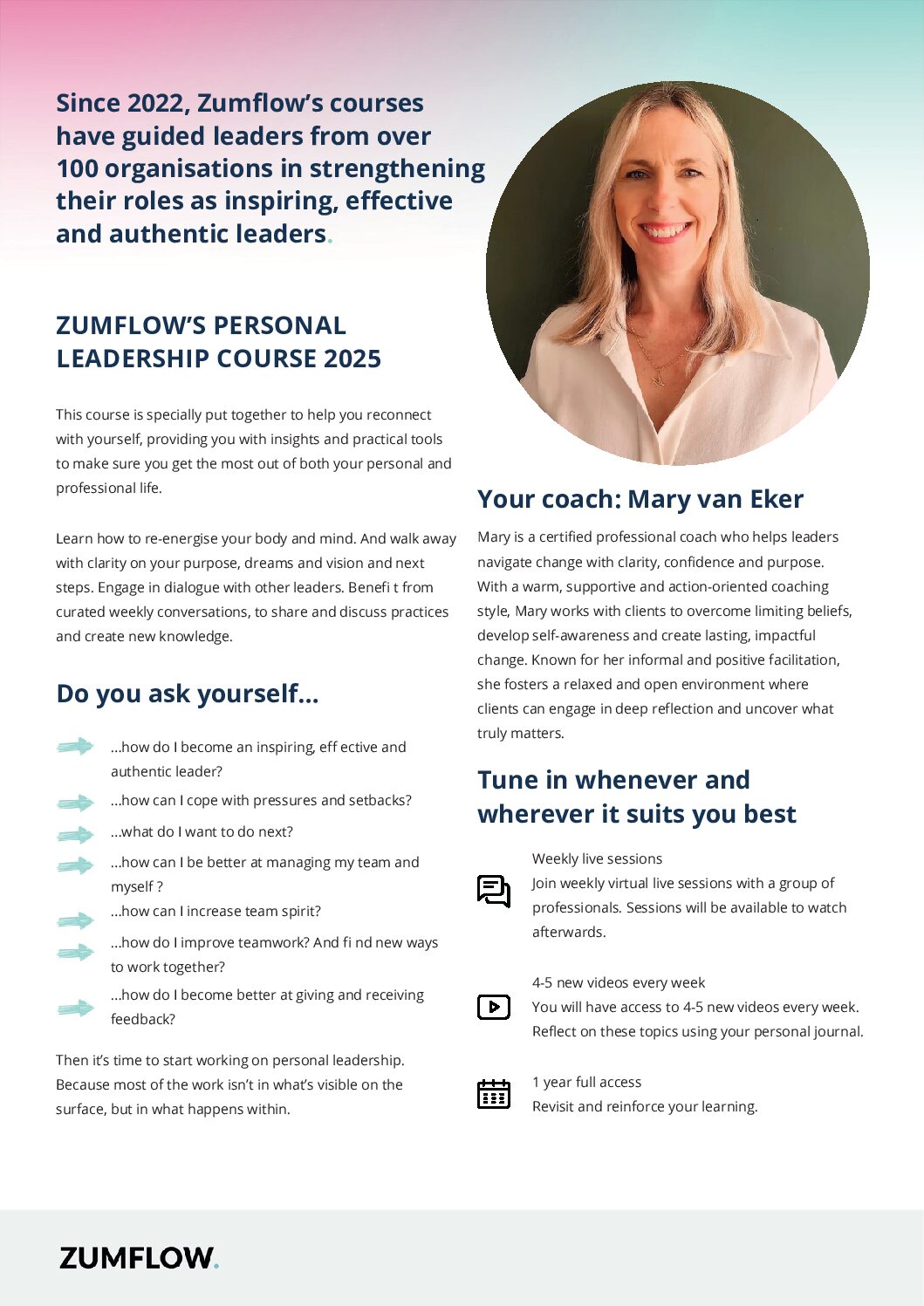 Since 2022, Zumflow's courses have guided leaders from over 100 organisations in strengthening their roles as inspiring, effective and authentic leaders.

ZUMFLOW'S PERSONAL LEADERSHIP COURSE 2025

This course is specially put together to help you reconnect with yourself, providing you with insights and practical tools to make sure you get the most out of both your personal and professional life.

Learn how to re-energise your body and mind. And walk away with clarity on your purpose, dreams and vision and next steps. Engage in dialogue with other leaders. Benefi t from curated weekly conversations, to share and discuss practices and create new knowledge.

Do you ask yourself...

...how do I become an inspiring, eff ective and authentic leader?

...how can I cope with pressures and setbacks?

...what do I want to do next?

...how can I be better at managing my team and myself ?

...how can I increase team spirit?

...how do I improve teamwork? And fi nd new ways to work together?

...how do I become better at giving and receiving feedback?

Then it's time to start working on personal leadership. Because most of the work isn't in what's visible on the surface, but in what happens within.

Your coach: Mary van Eker

Mary is a certified professional coach who helps leaders navigate change with clarity, confidence and purpose. With a warm, supportive and action-oriented coaching style, Mary works with clients to overcome limiting beliefs, develop self-awareness and create lasting, impactful change. Known for her informal and positive facilitation, she fosters a relaxed and open environment where clients can engage in deep reflection and uncover what truly matters.

Tune in whenever and wherever it suits you best

Weekly live sessions
Join weekly virtual live sessions with a group of professionals. Sessions will be available to watch afterwards.

4-5 new videos every week
You will have access to 4-5 new videos every week. Reflect on these topics using your personal journal.

1 year full access
Revisit and reinforce your learning.

ZUMFLOW.